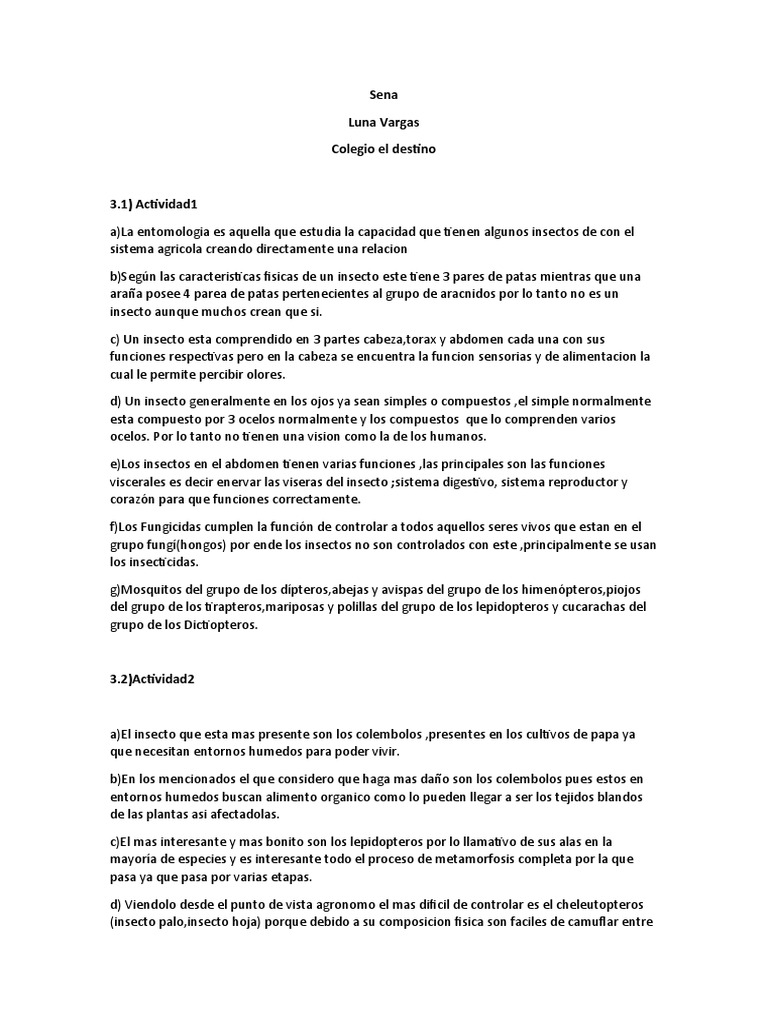 Sena

Luna Vargas

Colegio el destino

3.1) Actividad1

a)La entomologia es aquella que estudia la capacidad que tienen algunos insectos de con el sistema agricola creando directamente una relacion

b)Según las caracteristicas fisicas de un insecto este tiene 3 pares de patas mientras que una araña posee 4 parea de patas pertenecientes al grupo de aracnidos por lo tanto no es un insecto aunque muchos crean que si.

c) Un insecto esta comprendido en 3 partes cabeza,torax y abdomen cada una con sus funciones respectivas pero en la cabeza se encuentra la funcion sensorias y de alimentacion la cual le permite percibir olores.

d) Un insecto generalmente en los ojos ya sean simples o compuestos ,el simple normalmente esta compuesto por 3 ocelos normalmente y los compuestos que lo comprenden varios ocelos. Por lo tanto no tienen una vision como la de los humanos.

e)Los insectos en el abdomen tienen varias funciones ,las principales son las funciones viscerales es decir enervar las viseras del insecto ;sistema digestivo, sistema reproductor y corazón para que funciones correctamente.

f)Los Fungicidas cumplen la función de controlar a todos aquellos seres vivos que estan en el grupo fungi(hongos) por ende los insectos no son controlados con este ,principalmente se usan los insecticidas.

g)Mosquitos del grupo de los dípteros,abejas y avispas del grupo de los himenópteros,piojos del grupo de los tirapteros,mariposas y polillas del grupo de los lepidopteros y cucarachas del grupo de los Dictiopteros.

3.2)Actividad2

a)El insecto que esta mas presente son los colembolos ,presentes en los cultivos de papa ya que necesitan entornos humedos para poder vivir.

b)En los mencionados el que considero que haga mas daño son los colembolos pues estos en entornos humedos buscan alimento organico como lo pueden llegar a ser los tejidos blandos de las plantas asi afectadolas.

c)El mas interesante y mas bonito son los lepidopteros por lo llamativo de sus alas en la mayoría de especies y es interesante todo el proceso de metamorfosis completa por la que pasa ya que pasa por varias etapas.

d) Viendolo desde el punto de vista agronomo el mas dificil de controlar es el cheleutopteros (insecto palo,insecto hoja) porque debido a su composicion fisica son faciles de camuflar entre